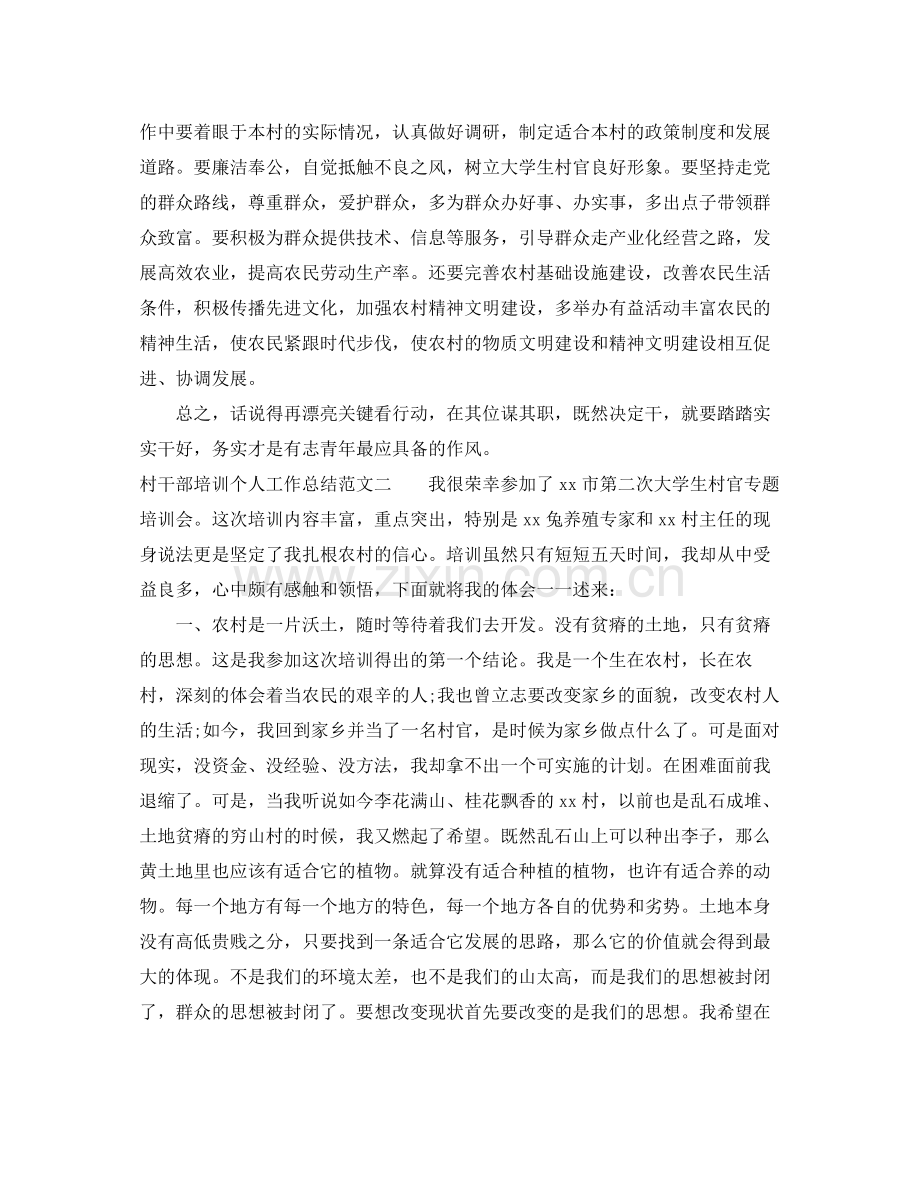 作中要着眼于本村的实际情况，认真做好调研，制定适合本村的政策制度和发展道路。要廉洁奉公，自觉抵触不良之风，树立大学生村官良好形象。要坚持走党的群众路线，尊重群众，爱护群众，多为群众办好事、办实事，多出点子带领群众致富。要积极为群众提供技术、信息等服务，引导群众走产业化经营之路，发展高效农业，提高农民劳动生产率。还要完善农村基础设施建设，改善农民生活条件，积极传播先进文化，加强农村精神文明建设，多举办有益活动丰富农民的精神生活，使农民紧跟时代步伐，使农村的物质文明建设和精神文明建设相互促进、协调发展。

总之，话说得再漂亮关键看行动，在其位谋其职，既然决定干，就要踏踏实实干好，务实才是有志青年最应具备的作风。

村干部培训个人工作总结范文二 我很荣幸参加了xx市第二次大学生村官专题培训会。这次培训内容丰富，重点突出，特别是xx兔养殖专家和xx村主任的现身说法更是坚定了我扎根农村的信心。培训虽然只有短短五天时间，我却从中受益良多，心中颇有感触和领悟，下面就将我的体会一一述来：

一、农村是一片沃土，随时等待着我们去开发。没有贫瘠的土地，只有贫瘠的思想。这是我参加这次培训得出的第一个结论。我是一个生在农村，长在农村，深刻的体会着当农民的艰辛的人;我也曾立志要改变家乡的面貌，改变农村人的生活;如今，我回到家乡并当了一名村官，是时候为家乡做点什么了。可是面对现实，没资金、没经验、没方法，我却拿不出一个可实施的计划。在困难面前我退缩了。可是，当我听说如今李花满山、桂花飘香的xx村，以前也是乱石成堆、土地贫瘠的穷山村的时候，我又燃起了希望。既然乱石山上可以种出李子，那么黄土地里也应该有适合它的植物。就算没有适合种植的植物，也许有适合养的动物。每一个地方有每一个地方的特色，每一个地方各自的优势和劣势。土地本身没有高低贵贱之分，只要找到一条适合它发展的思路，那么它的价值就会得到最大的体现。不是我们的环境太差，也不是我们的山太高，而是我们的思想被封闭了，群众的思想被封闭了。要想改变现状首先要改变的是我们的思想。我希望在

www.zixin.com.cn